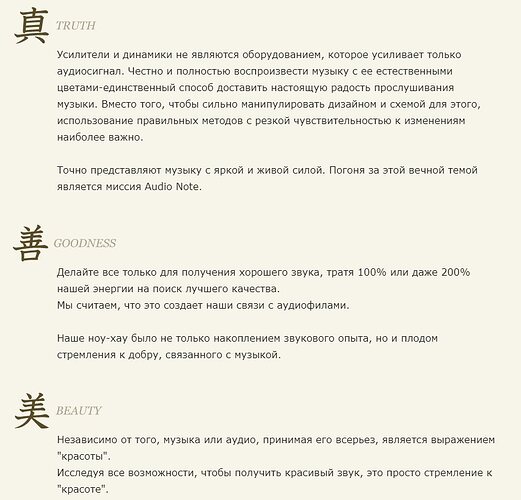 真 TRUTH

Усилители и динамики не являются оборудованием, которое усиливает только аудиосигнал. Честно и полностью воспроизвести музыку с ее естественными цветами-единственный способ доставить настоящую радость прослушивания музыки. Вместо того, чтобы сильно манипулировать дизайном и схемой для этого, использование правильных методов с резкой чувствительностью к изменениям наиболее важно.

Точно представляют музыку с яркой и живой силой. Погоня за этой вечной темой является миссия Audio Note.

善 GOODNESS

Делайте все только для получения хорошего звука, тратя 100% или даже 200% нашей энергии на поиск лучшего качества.
Мы считаем, что это создает наши связи с аудиофилами.

Наше ноу-хау было не только накоплением звукового опыта, но и плодом стремления к добру, связанного с музыкой.

美 BEAUTY

Независимо от того, музыка или аудио, принимая его всерьез, является выражением "красоты".
Исследуя все возможности, чтобы получить красивый звук, это просто стремление к "красоте".